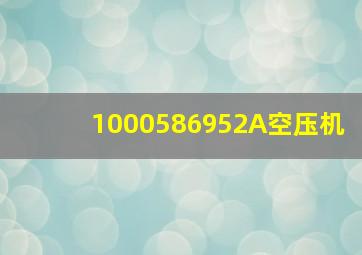 1000586952A空压机